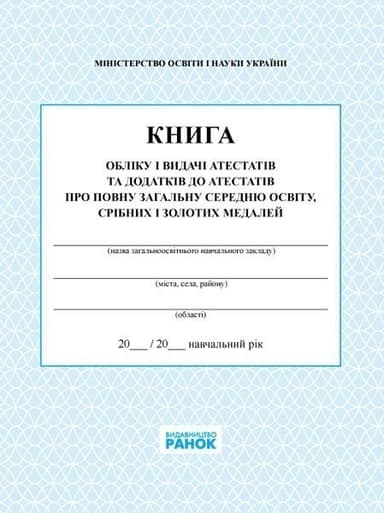 МІНІСТЕРСТВО ОСВІТИ І НАУКИ УКРАЇНИ

КНИГА

ОБЛІКУ І ВИДАЧІ АТЕСТАТІВ
ТА ДОДАТКІВ ДО АТЕСТАТІВ
ПРО ПОВНУ ЗАГАЛЬНУ СЕРЕДНЮ ОСВІТУ,
СРІБНИХ І ЗОЛОТИХ МЕДАЛЕЙ

(назва загальноосвітнього навчального закладу)

(міста, села, району)

(області)

20___ / 20___ навчальний рік

ВИДАВНИЦТВО
РАНОК